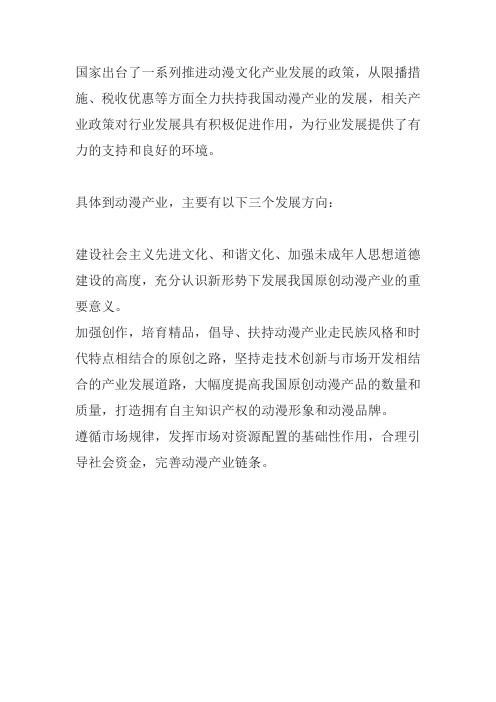 国家出台了一系列推进动漫文化产业发展的政策，从限播措施、税收优惠等方面全力扶持我国动漫产业的发展，相关产业政策对行业发展具有积极促进作用，为行业发展提供了有力的支持和良好的环境。

具体到动漫产业，主要有以下三个发展方向：

建设社会主义先进文化、和谐文化、加强未成年人思想道德建设的高度，充分认识新形势下发展我国原创动漫产业的重要意义。
加强创作，培育精品，倡导、扶持动漫产业走民族风格和时代特点相结合的原创之路，坚持走技术创新与市场开发相结合的产业发展道路，大幅度提高我国原创动漫产品的数量和质量，打造拥有自主知识产权的动漫形象和动漫品牌。
遵循市场规律，发挥市场对资源配置的基础性作用，合理引导社会资金，完善动漫产业链条。